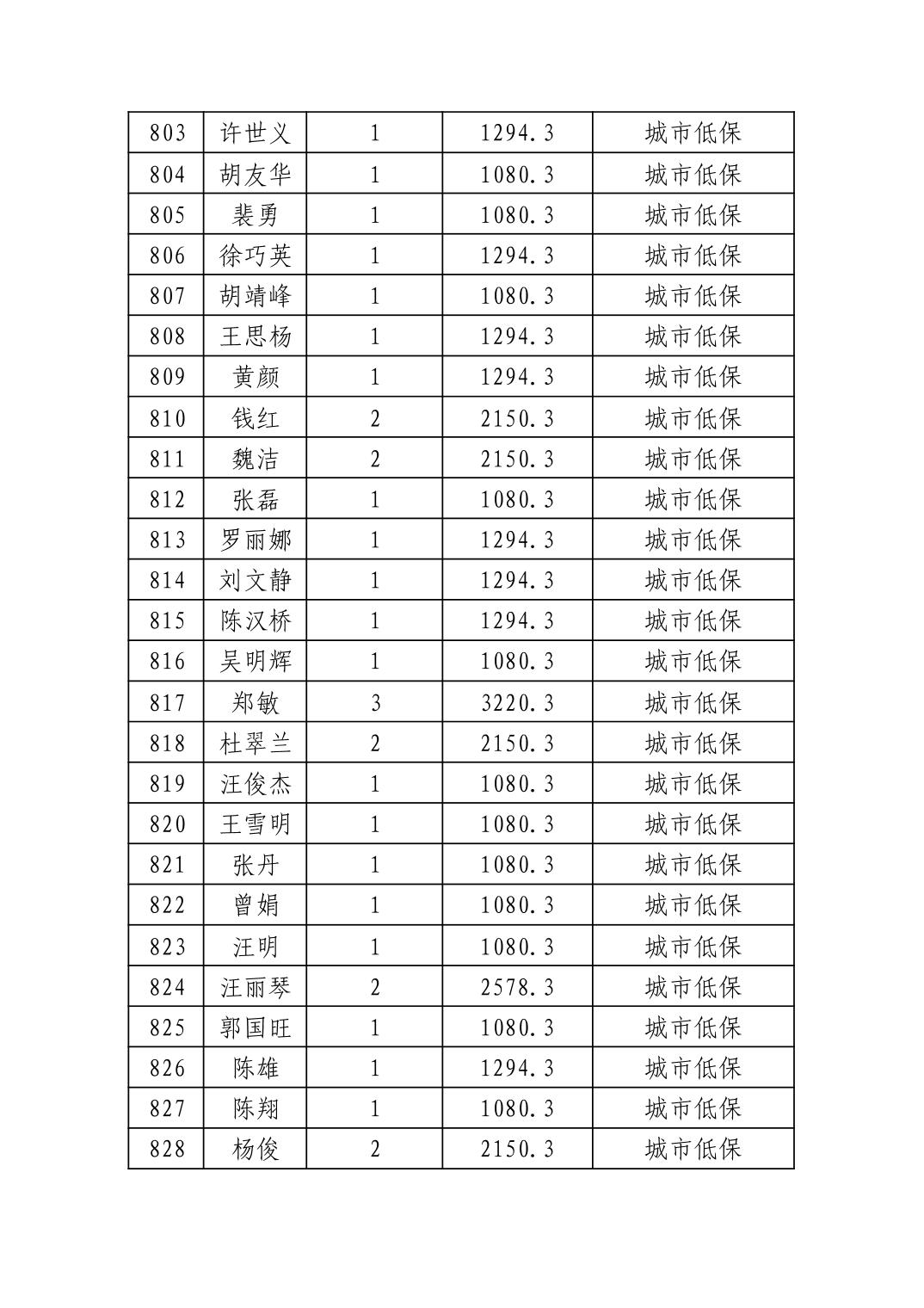 | 803 | 许世义 | 1 | 1294.3 | 城市低保 |
|---|---|---|---|---|
| 804 | 胡友华 | 1 | 1080.3 | 城市低保 |
| 805 | 裴勇 | 1 | 1080.3 | 城市低保 |
| 806 | 徐巧英 | 1 | 1294.3 | 城市低保 |
| 807 | 胡靖峰 | 1 | 1080.3 | 城市低保 |
| 808 | 王思杨 | 1 | 1294.3 | 城市低保 |
| 809 | 黄颜 | 1 | 1294.3 | 城市低保 |
| 810 | 钱红 | 2 | 2150.3 | 城市低保 |
| 811 | 魏洁 | 2 | 2150.3 | 城市低保 |
| 812 | 张磊 | 1 | 1080.3 | 城市低保 |
| 813 | 罗丽娜 | 1 | 1294.3 | 城市低保 |
| 814 | 刘文静 | 1 | 1294.3 | 城市低保 |
| 815 | 陈汉桥 | 1 | 1294.3 | 城市低保 |
| 816 | 吴明辉 | 1 | 1080.3 | 城市低保 |
| 817 | 郑敏 | 3 | 3220.3 | 城市低保 |
| 818 | 杜翠兰 | 2 | 2150.3 | 城市低保 |
| 819 | 汪俊杰 | 1 | 1080.3 | 城市低保 |
| 820 | 王雪明 | 1 | 1080.3 | 城市低保 |
| 821 | 张丹 | 1 | 1080.3 | 城市低保 |
| 822 | 曾娟 | 1 | 1080.3 | 城市低保 |
| 823 | 汪明 | 1 | 1080.3 | 城市低保 |
| 824 | 汪丽琴 | 2 | 2578.3 | 城市低保 |
| 825 | 郭国旺 | 1 | 1080.3 | 城市低保 |
| 826 | 陈雄 | 1 | 1294.3 | 城市低保 |
| 827 | 陈翔 | 1 | 1080.3 | 城市低保 |
| 828 | 杨俊 | 2 | 2150.3 | 城市低保 |